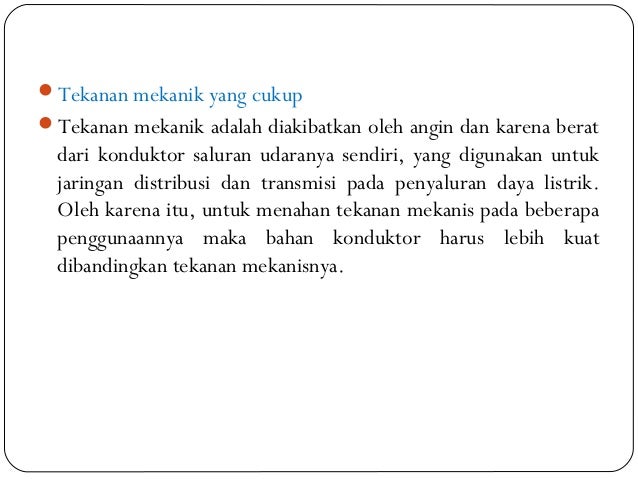 Tekanan mekanik yang cukup

Tekanan mekanik adalah diakibatkan oleh angin dan karena berat dari konduktor saluran udaranya sendiri, yang digunakan untuk jaringan distribusi dan transmisi pada penyaluran daya listrik. Oleh karena itu, untuk menahan tekanan mekanis pada beberapa penggunaannya maka bahan konduktor harus lebih kuat dibandingkan tekanan mekanisnya.